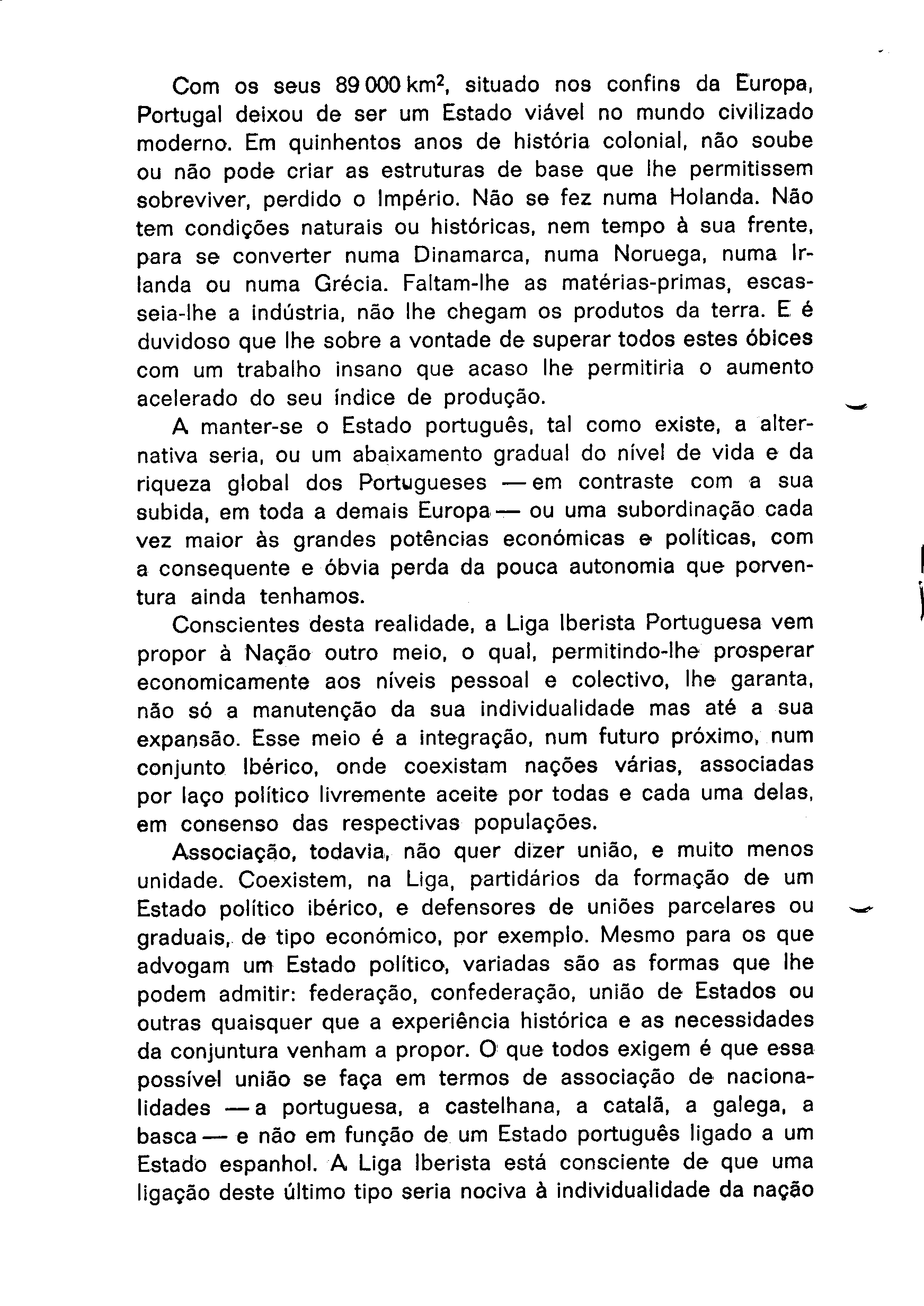 Com os seus 89 000 km$^2$, situado nos confins da Europa, Portugal deixou de ser um Estado viável no mundo civilizado moderno. Em quinhentos anos de história colonial, não soube ou não pode criar as estruturas de base que lhe permitissem sobreviver, perdido o Império. Não se fez numa Holanda. Não tem condições naturais ou históricas, nem tempo à sua frente, para se converter numa Dinamarca, numa Noruega, numa Irlanda ou numa Grécia. Faltam-lhe as matérias-primas, escasseia-lhe a indústria, não lhe chegam os produtos da terra. E é duvidoso que lhe sobre a vontade de superar todos estes óbices com um trabalho insano que acaso lhe permitiria o aumento acelerado do seu índice de produção.

A manter-se o Estado português, tal como existe, a alternativa seria, ou um abaixamento gradual do nível de vida e da riqueza global dos Portugueses — em contraste com a sua subida, em toda a demais Europa — ou uma subordinação cada vez maior às grandes potências económicas e políticas, com a consequente e óbvia perda da pouca autonomia que porventura ainda tenhamos.

Conscientes desta realidade, a Liga Iberista Portuguesa vem propor à Nação outro meio, o qual, permitindo-lhe prosperar economicamente aos níveis pessoal e colectivo, lhe garanta, não só a manutenção da sua individualidade mas até a sua expansão. Esse meio é a integração, num futuro próximo, num conjunto Ibérico, onde coexistam nações várias, associadas por laço político livremente aceite por todas e cada uma delas, em consenso das respectivas populações.

Associação, todavia, não quer dizer união, e muito menos unidade. Coexistem, na Liga, partidários da formação de um Estado político ibérico, e defensores de uniões parcelares ou graduais, de tipo económico, por exemplo. Mesmo para os que advogam um Estado político, variadas são as formas que lhe podem admitir: federação, confederação, união de Estados ou outras quaisquer que a experiência histórica e as necessidades da conjuntura venham a propor. O que todos exigem é que essa possível união se faça em termos de associação de nacionalidades — a portuguesa, a castelhana, a catalã, a galega, a basca — e não em função de um Estado português ligado a um Estado espanhol. A Liga Iberista está consciente de que uma ligação deste último tipo seria nociva à individualidade da nação